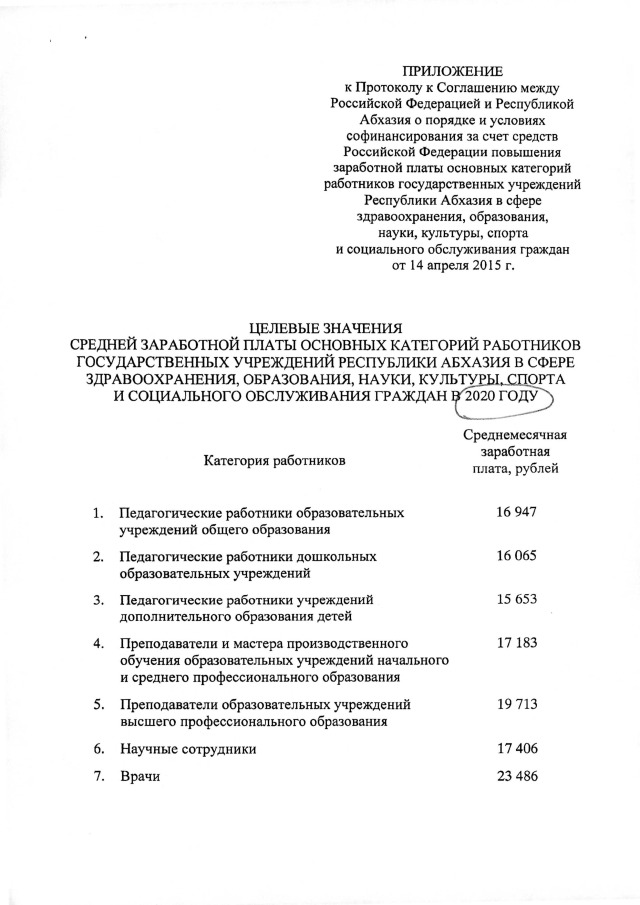 ПРИЛОЖЕНИЕ
к Протоколу к Соглашению между Российской Федерацией и Республикой Абхазия о порядке и условиях софинансирования за счет средств Российской Федерации повышения заработной платы основных категорий работников государственных учреждений Республики Абхазия в сфере здравоохранения, образования, науки, культуры, спорта и социального обслуживания граждан от 14 апреля 2015 г.

ЦЕЛЕВЫЕ ЗНАЧЕНИЯ
СРЕДНЕЙ ЗАРАБОТНОЙ ПЛАТЫ ОСНОВНЫХ КАТЕГОРИЙ РАБОТНИКОВ ГОСУДАРСТВЕННЫХ УЧРЕЖДЕНИЙ РЕСПУБЛИКИ АБХАЗИЯ В СФЕРЕ ЗДРАВООХРАНЕНИЯ, ОБРАЗОВАНИЯ, НАУКИ, КУЛЬТУРЫ, СПОРТА И СОЦИАЛЬНОГО ОБСЛУЖИВАНИЯ ГРАЖДАН В 2020 ГОДУ

| | Категория работников | Среднемесячная заработная плата, рублей |
|---|---|---|
| 1. | Педагогические работники образовательных учреждений общего образования | 16 947 |
| 2. | Педагогические работники дошкольных образовательных учреждений | 16 065 |
| 3. | Педагогические работники учреждений дополнительного образования детей | 15 653 |
| 4. | Преподаватели и мастера производственного обучения образовательных учреждений начального и среднего профессионального образования | 17 183 |
| 5. | Преподаватели образовательных учреждений высшего профессионального образования | 19 713 |
| 6. | Научные сотрудники | 17 406 |
| 7. | Врачи | 23 486 |